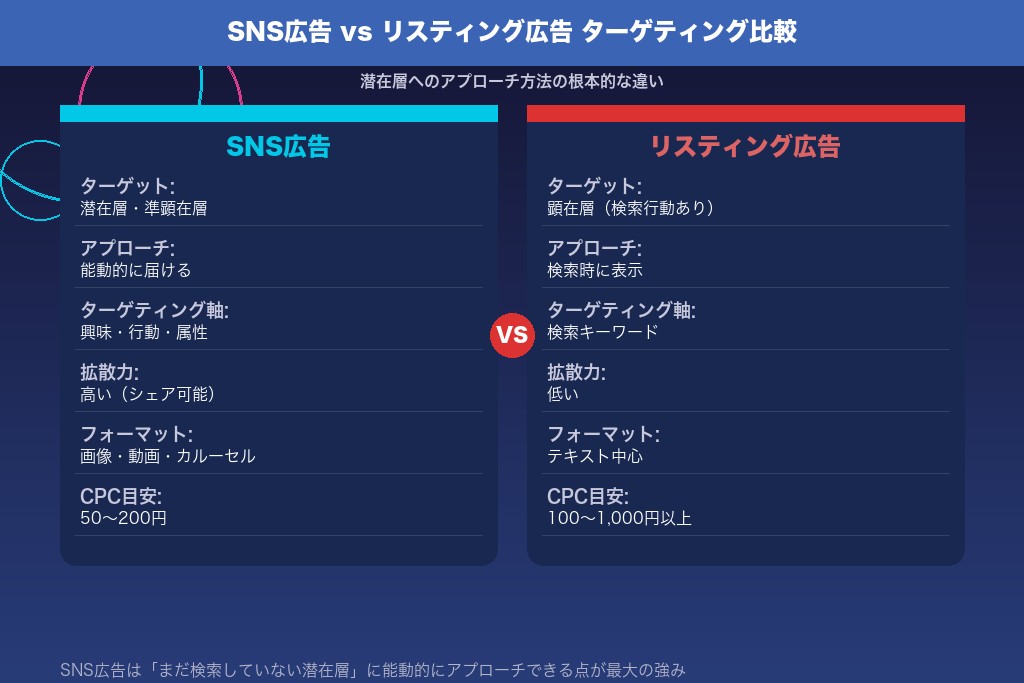 SNS広告 vs リスティング広告 ターゲティング比較

潜在層へのアプローチ方法の根本的な違い

SNS広告

ターゲット:
潜在層・準顕在層

アプローチ:
能動的に届ける

ターゲティング軸:
興味・行動・属性

拡散力:
高い（シェア可能）

フォーマット:
画像・動画・カルーセル

CPC目安:
50〜200円

VS

リスティング広告

ターゲット:
顕在層（検索行動あり）

アプローチ:
検索時に表示

ターゲティング軸:
検索キーワード

拡散力:
低い

フォーマット:
テキスト中心

CPC目安:
100〜1,000円以上

SNS広告は「まだ検索していない潜在層」に能動的にアプローチできる点が最大の強み